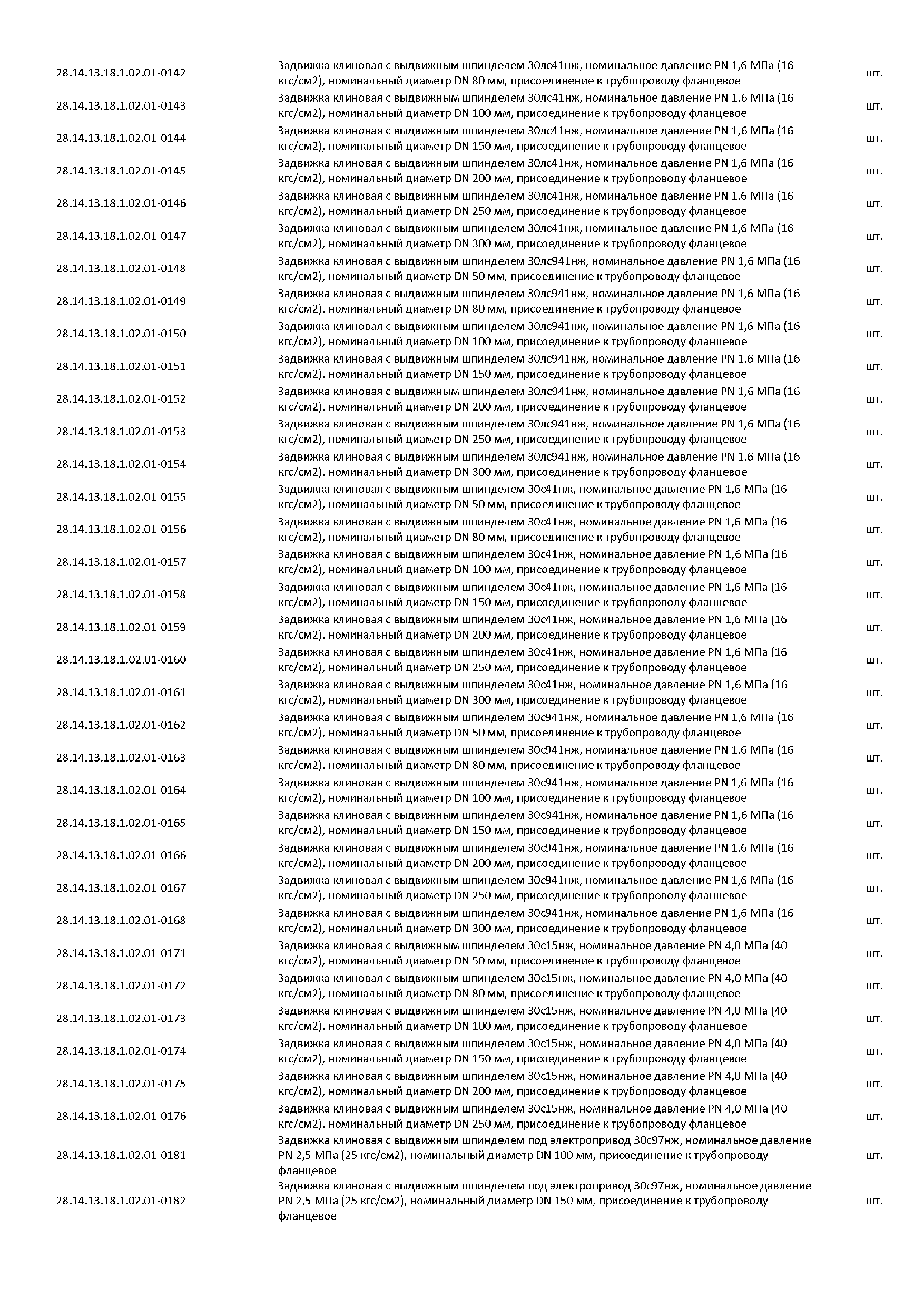 | | | |
|---|---|---|
| 28.14.13.18.1.02.01-0142 | Задвижка клиновая с выдвижным шпинделем 30лс41нж, номинальное давление PN 1,6 МПа (16 кгс/см2), номинальный диаметр DN 80 мм, присоединение к трубопроводу фланцевое | шт. |
| 28.14.13.18.1.02.01-0143 | Задвижка клиновая с выдвижным шпинделем 30лс41нж, номинальное давление PN 1,6 МПа (16 кгс/см2), номинальный диаметр DN 100 мм, присоединение к трубопроводу фланцевое | шт. |
| 28.14.13.18.1.02.01-0144 | Задвижка клиновая с выдвижным шпинделем 30лс41нж, номинальное давление PN 1,6 МПа (16 кгс/см2), номинальный диаметр DN 150 мм, присоединение к трубопроводу фланцевое | шт. |
| 28.14.13.18.1.02.01-0145 | Задвижка клиновая с выдвижным шпинделем 30лс41нж, номинальное давление PN 1,6 МПа (16 кгс/см2), номинальный диаметр DN 200 мм, присоединение к трубопроводу фланцевое | шт. |
| 28.14.13.18.1.02.01-0146 | Задвижка клиновая с выдвижным шпинделем 30лс41нж, номинальное давление PN 1,6 МПа (16 кгс/см2), номинальный диаметр DN 250 мм, присоединение к трубопроводу фланцевое | шт. |
| 28.14.13.18.1.02.01-0147 | Задвижка клиновая с выдвижным шпинделем 30лс41нж, номинальное давление PN 1,6 МПа (16 кгс/см2), номинальный диаметр DN 300 мм, присоединение к трубопроводу фланцевое | шт. |
| 28.14.13.18.1.02.01-0148 | Задвижка клиновая с выдвижным шпинделем 30лс941нж, номинальное давление PN 1,6 МПа (16 кгс/см2), номинальный диаметр DN 50 мм, присоединение к трубопроводу фланцевое | шт. |
| 28.14.13.18.1.02.01-0149 | Задвижка клиновая с выдвижным шпинделем 30лс941нж, номинальное давление PN 1,6 МПа (16 кгс/см2), номинальный диаметр DN 80 мм, присоединение к трубопроводу фланцевое | шт. |
| 28.14.13.18.1.02.01-0150 | Задвижка клиновая с выдвижным шпинделем 30лс941нж, номинальное давление PN 1,6 МПа (16 кгс/см2), номинальный диаметр DN 100 мм, присоединение к трубопроводу фланцевое | шт. |
| 28.14.13.18.1.02.01-0151 | Задвижка клиновая с выдвижным шпинделем 30лс941нж, номинальное давление PN 1,6 МПа (16 кгс/см2), номинальный диаметр DN 150 мм, присоединение к трубопроводу фланцевое | шт. |
| 28.14.13.18.1.02.01-0152 | Задвижка клиновая с выдвижным шпинделем 30лс941нж, номинальное давление PN 1,6 МПа (16 кгс/см2), номинальный диаметр DN 200 мм, присоединение к трубопроводу фланцевое | шт. |
| 28.14.13.18.1.02.01-0153 | Задвижка клиновая с выдвижным шпинделем 30лс941нж, номинальное давление PN 1,6 МПа (16 кгс/см2), номинальный диаметр DN 250 мм, присоединение к трубопроводу фланцевое | шт. |
| 28.14.13.18.1.02.01-0154 | Задвижка клиновая с выдвижным шпинделем 30лс941нж, номинальное давление PN 1,6 МПа (16 кгс/см2), номинальный диаметр DN 300 мм, присоединение к трубопроводу фланцевое | шт. |
| 28.14.13.18.1.02.01-0155 | Задвижка клиновая с выдвижным шпинделем 30с41нж, номинальное давление PN 1,6 МПа (16 кгс/см2), номинальный диаметр DN 50 мм, присоединение к трубопроводу фланцевое | шт. |
| 28.14.13.18.1.02.01-0156 | Задвижка клиновая с выдвижным шпинделем 30с41нж, номинальное давление PN 1,6 МПа (16 кгс/см2), номинальный диаметр DN 80 мм, присоединение к трубопроводу фланцевое | шт. |
| 28.14.13.18.1.02.01-0157 | Задвижка клиновая с выдвижным шпинделем 30с41нж, номинальное давление PN 1,6 МПа (16 кгс/см2), номинальный диаметр DN 100 мм, присоединение к трубопроводу фланцевое | шт. |
| 28.14.13.18.1.02.01-0158 | Задвижка клиновая с выдвижным шпинделем 30с41нж, номинальное давление PN 1,6 МПа (16 кгс/см2), номинальный диаметр DN 150 мм, присоединение к трубопроводу фланцевое | шт. |
| 28.14.13.18.1.02.01-0159 | Задвижка клиновая с выдвижным шпинделем 30с41нж, номинальное давление PN 1,6 МПа (16 кгс/см2), номинальный диаметр DN 200 мм, присоединение к трубопроводу фланцевое | шт. |
| 28.14.13.18.1.02.01-0160 | Задвижка клиновая с выдвижным шпинделем 30с41нж, номинальное давление PN 1,6 МПа (16 кгс/см2), номинальный диаметр DN 250 мм, присоединение к трубопроводу фланцевое | шт. |
| 28.14.13.18.1.02.01-0161 | Задвижка клиновая с выдвижным шпинделем 30с41нж, номинальное давление PN 1,6 МПа (16 кгс/см2), номинальный диаметр DN 300 мм, присоединение к трубопроводу фланцевое | шт. |
| 28.14.13.18.1.02.01-0162 | Задвижка клиновая с выдвижным шпинделем 30с941нж, номинальное давление PN 1,6 МПа (16 кгс/см2), номинальный диаметр DN 50 мм, присоединение к трубопроводу фланцевое | шт. |
| 28.14.13.18.1.02.01-0163 | Задвижка клиновая с выдвижным шпинделем 30с941нж, номинальное давление PN 1,6 МПа (16 кгс/см2), номинальный диаметр DN 80 мм, присоединение к трубопроводу фланцевое | шт. |
| 28.14.13.18.1.02.01-0164 | Задвижка клиновая с выдвижным шпинделем 30с941нж, номинальное давление PN 1,6 МПа (16 кгс/см2), номинальный диаметр DN 100 мм, присоединение к трубопроводу фланцевое | шт. |
| 28.14.13.18.1.02.01-0165 | Задвижка клиновая с выдвижным шпинделем 30с941нж, номинальное давление PN 1,6 МПа (16 кгс/см2), номинальный диаметр DN 150 мм, присоединение к трубопроводу фланцевое | шт. |
| 28.14.13.18.1.02.01-0166 | Задвижка клиновая с выдвижным шпинделем 30с941нж, номинальное давление PN 1,6 МПа (16 кгс/см2), номинальный диаметр DN 200 мм, присоединение к трубопроводу фланцевое | шт. |
| 28.14.13.18.1.02.01-0167 | Задвижка клиновая с выдвижным шпинделем 30с941нж, номинальное давление PN 1,6 МПа (16 кгс/см2), номинальный диаметр DN 250 мм, присоединение к трубопроводу фланцевое | шт. |
| 28.14.13.18.1.02.01-0168 | Задвижка клиновая с выдвижным шпинделем 30с941нж, номинальное давление PN 1,6 МПа (16 кгс/см2), номинальный диаметр DN 300 мм, присоединение к трубопроводу фланцевое | шт. |
| 28.14.13.18.1.02.01-0171 | Задвижка клиновая с выдвижным шпинделем 30с15нж, номинальное давление PN 4,0 МПа (40 кгс/см2), номинальный диаметр DN 50 мм, присоединение к трубопроводу фланцевое | шт. |
| 28.14.13.18.1.02.01-0172 | Задвижка клиновая с выдвижным шпинделем 30с15нж, номинальное давление PN 4,0 МПа (40 кгс/см2), номинальный диаметр DN 80 мм, присоединение к трубопроводу фланцевое | шт. |
| 28.14.13.18.1.02.01-0173 | Задвижка клиновая с выдвижным шпинделем 30с15нж, номинальное давление PN 4,0 МПа (40 кгс/см2), номинальный диаметр DN 100 мм, присоединение к трубопроводу фланцевое | шт. |
| 28.14.13.18.1.02.01-0174 | Задвижка клиновая с выдвижным шпинделем 30с15нж, номинальное давление PN 4,0 МПа (40 кгс/см2), номинальный диаметр DN 150 мм, присоединение к трубопроводу фланцевое | шт. |
| 28.14.13.18.1.02.01-0175 | Задвижка клиновая с выдвижным шпинделем 30с15нж, номинальное давление PN 4,0 МПа (40 кгс/см2), номинальный диаметр DN 200 мм, присоединение к трубопроводу фланцевое | шт. |
| 28.14.13.18.1.02.01-0176 | Задвижка клиновая с выдвижным шпинделем 30с15нж, номинальное давление PN 4,0 МПа (40 кгс/см2), номинальный диаметр DN 250 мм, присоединение к трубопроводу фланцевое | шт. |
| 28.14.13.18.1.02.01-0181 | Задвижка клиновая с выдвижным шпинделем под электропривод 30с97нж, номинальное давление PN 2,5 МПа (25 кгс/см2), номинальный диаметр DN 100 мм, присоединение к трубопроводу фланцевое | шт. |
| 28.14.13.18.1.02.01-0182 | Задвижка клиновая с выдвижным шпинделем под электропривод 30с97нж, номинальное давление PN 2,5 МПа (25 кгс/см2), номинальный диаметр DN 150 мм, присоединение к трубопроводу фланцевое | шт. |